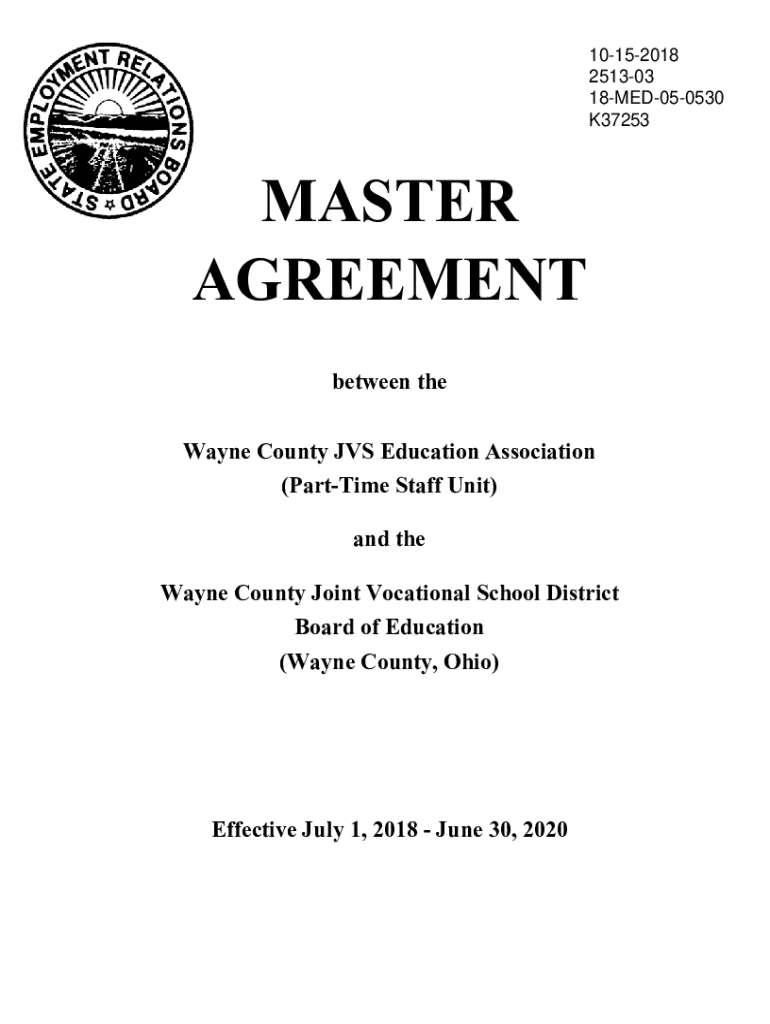 STATE EMPLOYMENT RELATIONS BOARD

10-15-2018
2513-03
18-MED-05-0530
K37253

MASTER AGREEMENT

between the

Wayne County JVS Education Association
(Part-Time Staff Unit)

and the

Wayne County Joint Vocational School District
Board of Education
(Wayne County, Ohio)

Effective July 1, 2018 - June 30, 2020